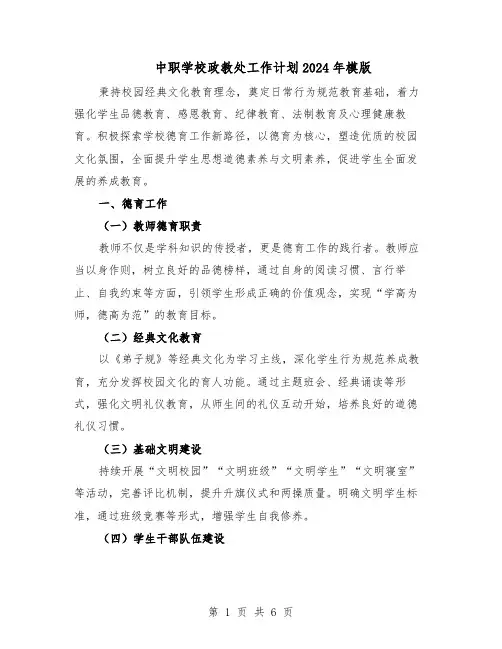 中职学校政教处工作计划2024年模版

秉持校园经典文化教育理念，奠定日常行为规范教育基础，着力强化学生品德教育、感恩教育、纪律教育、法制教育及心理健康教育。积极探索学校德育工作新路径，以德育为核心，塑造优质的校园文化氛围，全面提升学生思想道德素养与文明素养，促进学生全面发展的养成教育。

一、德育工作

（一）教师德育职责

教师不仅是学科知识的传授者，更是德育工作的践行者。教师应当以身作则，树立良好的品德榜样，通过自身的阅读习惯、言行举止、自我约束等方面，引领学生形成正确的价值观念，实现“学高为师，德高为范”的教育目标。

（二）经典文化教育

以《弟子规》等经典文化为学习主线，深化学生行为规范养成教育，充分发挥校园文化的育人功能。通过主题班会、经典诵读等形式，强化文明礼仪教育，从师生间的礼仪互动开始，培养良好的道德礼仪习惯。

（三）基础文明建设

持续开展“文明校园”“文明班级”“文明学生”“文明寝室”等活动，完善评比机制，提升升旗仪式和两操质量。明确文明学生标准，通过班级竞赛等形式，增强学生自我修养。

（四）学生干部队伍建设

第 1 页 共 6 页